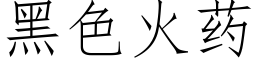 黑色火药